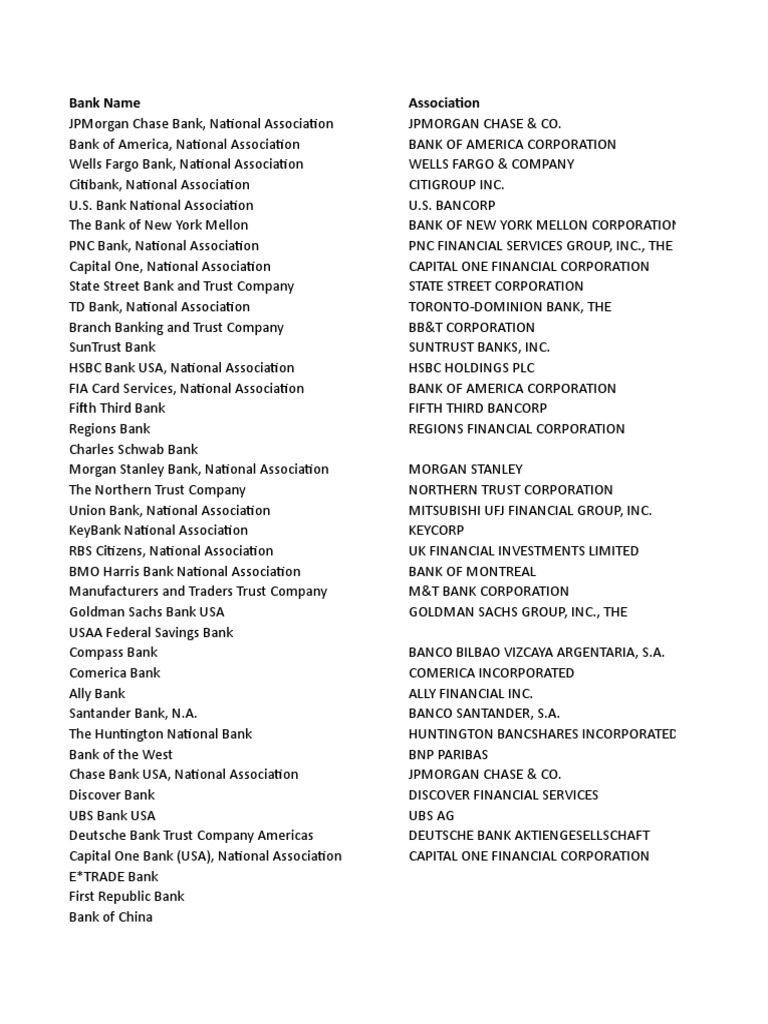 | Bank Name | Association |
|---|---|
| JPMorgan Chase Bank, National Association | JPMORGAN CHASE & CO. |
| Bank of America, National Association | BANK OF AMERICA CORPORATION |
| Wells Fargo Bank, National Association | WELLS FARGO & COMPANY |
| Citibank, National Association | CITIGROUP INC. |
| U.S. Bank National Association | U.S. BANCORP |
| The Bank of New York Mellon | BANK OF NEW YORK MELLON CORPORATION |
| PNC Bank, National Association | PNC FINANCIAL SERVICES GROUP, INC., THE |
| Capital One, National Association | CAPITAL ONE FINANCIAL CORPORATION |
| State Street Bank and Trust Company | STATE STREET CORPORATION |
| TD Bank, National Association | TORONTO-DOMINION BANK, THE |
| Branch Banking and Trust Company | BB&T CORPORATION |
| SunTrust Bank | SUNTRUST BANKS, INC. |
| HSBC Bank USA, National Association | HSBC HOLDINGS PLC |
| FIA Card Services, National Association | BANK OF AMERICA CORPORATION |
| Fifth Third Bank | FIFTH THIRD BANCORP |
| Regions Bank | REGIONS FINANCIAL CORPORATION |
| Charles Schwab Bank | |
| Morgan Stanley Bank, National Association | MORGAN STANLEY |
| The Northern Trust Company | NORTHERN TRUST CORPORATION |
| Union Bank, National Association | MITSUBISHI UFJ FINANCIAL GROUP, INC. |
| KeyBank National Association | KEYCORP |
| RBS Citizens, National Association | UK FINANCIAL INVESTMENTS LIMITED |
| BMO Harris Bank National Association | BANK OF MONTREAL |
| Manufacturers and Traders Trust Company | M&T BANK CORPORATION |
| Goldman Sachs Bank USA | GOLDMAN SACHS GROUP, INC., THE |
| USAA Federal Savings Bank | |
| Compass Bank | BANCO BILBAO VIZCAYA ARGENTARIA, S.A. |
| Comerica Bank | COMERICA INCORPORATED |
| Ally Bank | ALLY FINANCIAL INC. |
| Santander Bank, N.A. | BANCO SANTANDER, S.A. |
| The Huntington National Bank | HUNTINGTON BANCSHARES INCORPORATED |
| Bank of the West | BNP PARIBAS |
| Chase Bank USA, National Association | JPMORGAN CHASE & CO. |
| Discover Bank | DISCOVER FINANCIAL SERVICES |
| UBS Bank USA | UBS AG |
| Deutsche Bank Trust Company Americas | DEUTSCHE BANK AKTIENGESELLSCHAFT |
| Capital One Bank (USA), National Association | CAPITAL ONE FINANCIAL CORPORATION |
| E*TRADE Bank | |
| First Republic Bank | |
| Bank of China | |